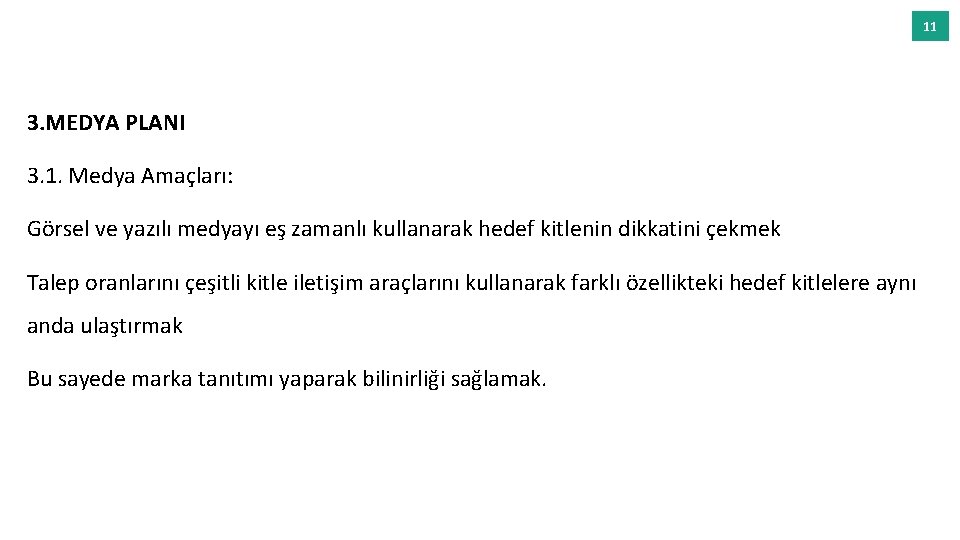 11

3.MEDYA PLANI

3.1. Medya Amaçları:

Görsel ve yazılı medyayı eş zamanlı kullanarak hedef kitlenin dikkatini çekmek

Talep oranlarını çeşitli kitle iletişim araçlarını kullanarak farklı özellikteki hedef kitlelere aynı anda ulaştırmak

Bu sayede marka tanıtımı yaparak bilinirliği sağlamak.